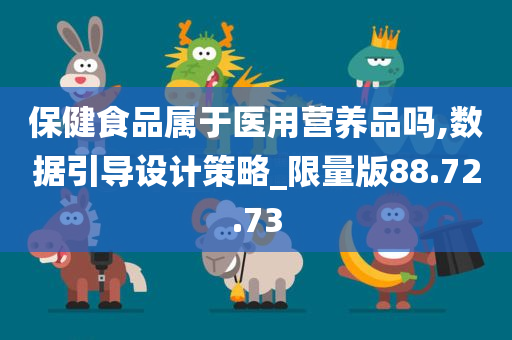 保健食品属于医用营养品吗,数据引导设计策略_限量版88.72.73